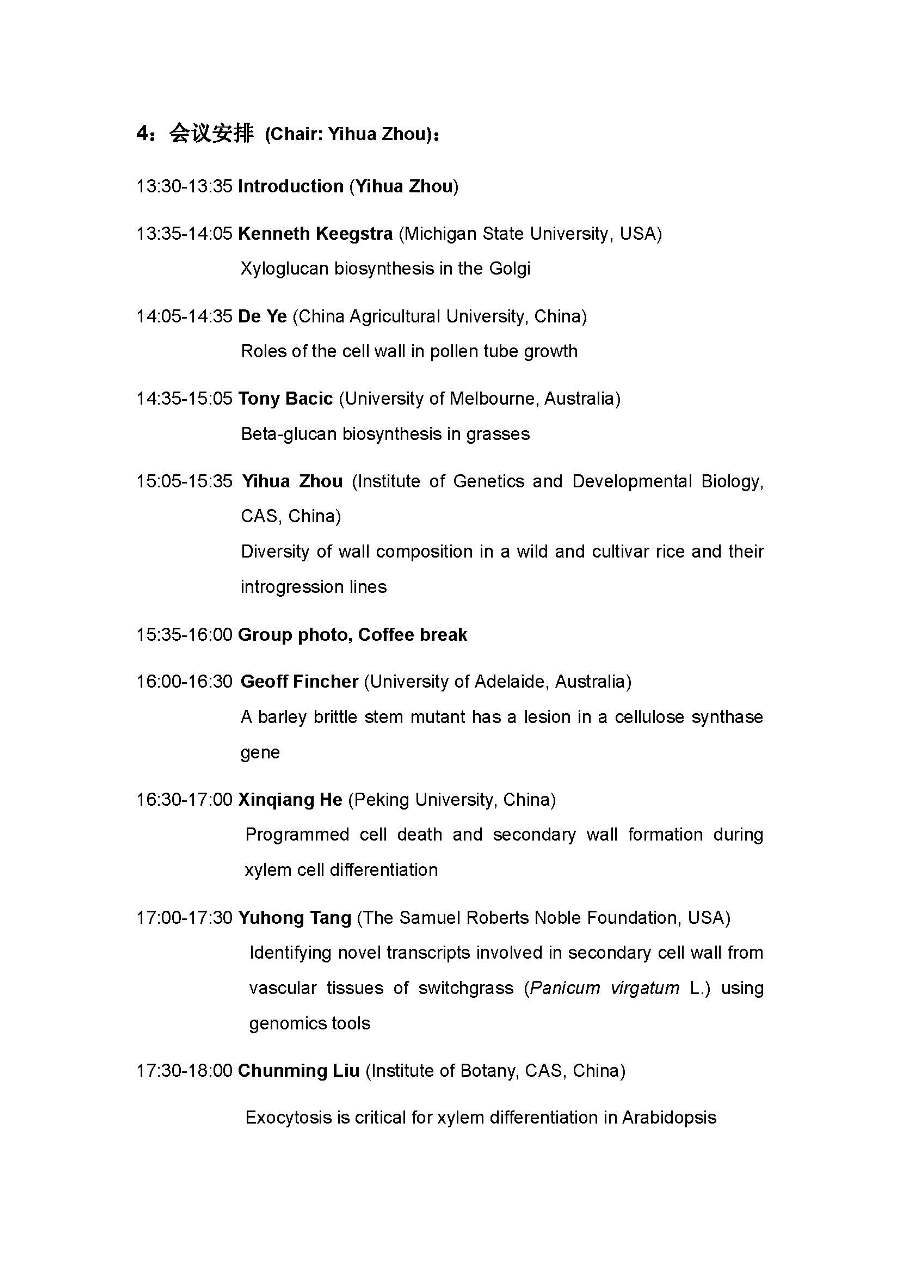 4：会议安排 (Chair: Yihua Zhou)：

13:30-13:35 Introduction (Yihua Zhou)

13:35-14:05 Kenneth Keegstra (Michigan State University, USA)
Xyloglucan biosynthesis in the Golgi

14:05-14:35 De Ye (China Agricultural University, China)
Roles of the cell wall in pollen tube growth

14:35-15:05 Tony Bacic (University of Melbourne, Australia)
Beta-glucan biosynthesis in grasses

15:05-15:35 Yihua Zhou (Institute of Genetics and Developmental Biology, CAS, China)
Diversity of wall composition in a wild and cultivar rice and their introgression lines

15:35-16:00 Group photo, Coffee break

16:00-16:30 Geoff Fincher (University of Adelaide, Australia)
A barley brittle stem mutant has a lesion in a cellulose synthase gene

16:30-17:00 Xinqiang He (Peking University, China)
Programmed cell death and secondary wall formation during xylem cell differentiation

17:00-17:30 Yuhong Tang (The Samuel Roberts Noble Foundation, USA)
Identifying novel transcripts involved in secondary cell wall from vascular tissues of switchgrass (Panicum virgatum L.) using genomics tools

17:30-18:00 Chunming Liu (Institute of Botany, CAS, China)

Exocytosis is critical for xylem differentiation in Arabidopsis